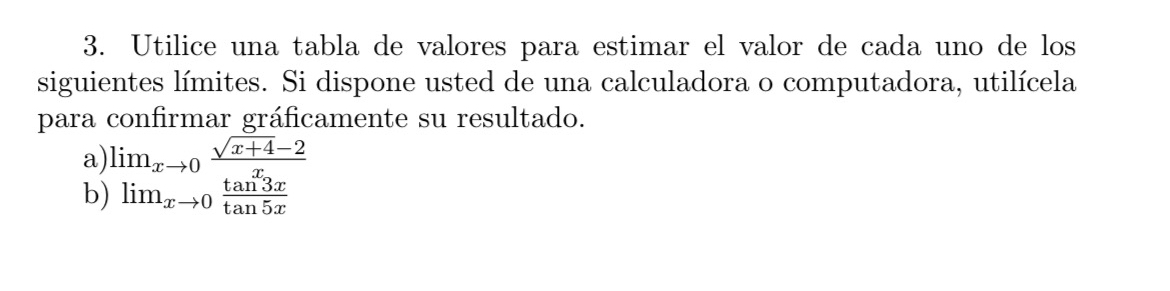 3. Utilice una tabla de valores para estimar el valor de cada uno de los siguientes límites. Si dispone usted de una calculadora o computadora, utilícela para confirmar gráficamente su resultado.

a)$\lim_{x\to 0} \frac{\sqrt{x+4}-2}{x}$
b) $\lim_{x\to 0} \frac{\tan 3x}{\tan 5x}$